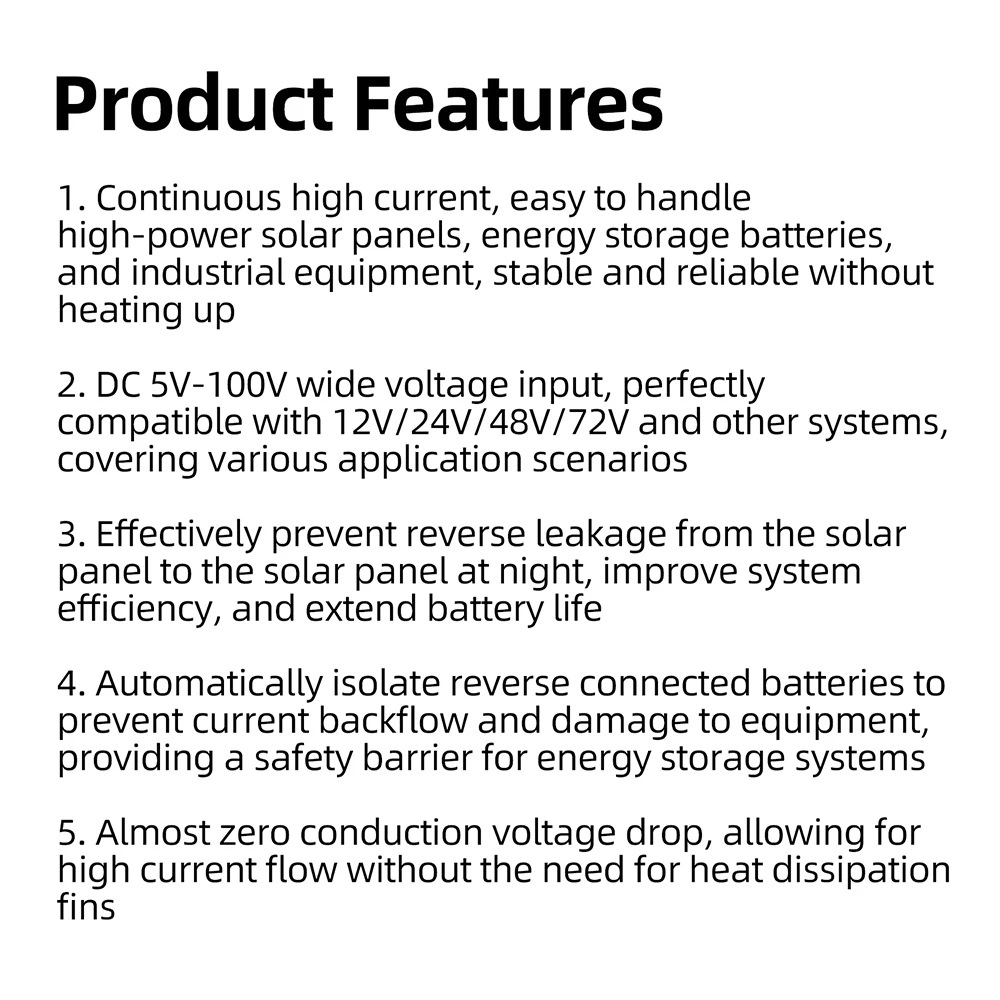 Product Features

1. Continuous high current, easy to handle high-power solar panels, energy storage batteries, and industrial equipment, stable and reliable without heating up

2. DC 5V-100V wide voltage input, perfectly compatible with 12V/24V/48V/72V and other systems, covering various application scenarios

3. Effectively prevent reverse leakage from the solar panel to the solar panel at night, improve system efficiency, and extend battery life

4. Automatically isolate reverse connected batteries to prevent current backflow and damage to equipment, providing a safety barrier for energy storage systems

5. Almost zero conduction voltage drop, allowing for high current flow without the need for heat dissipation fins